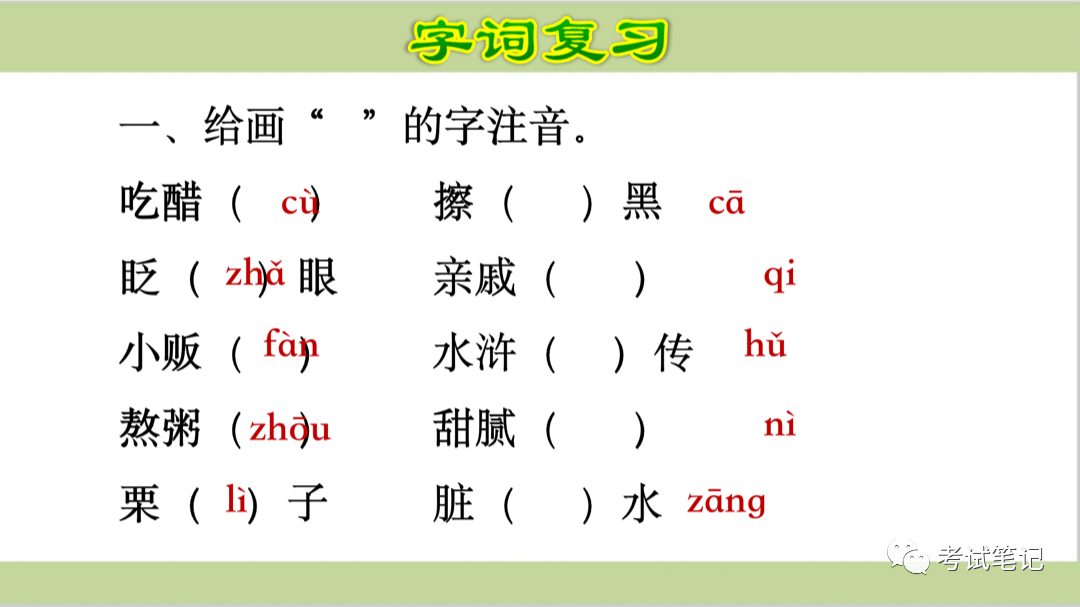 字词复习

一、给画“ ”的字注音。

吃醋（cù） 擦（ ）黑 cā

眨（zhǎ）眼 亲戚（ ） qi

小贩（fàn） 水浒（ ）传 hǔ

熬粥（zhōu） 甜腻（ ） nì

栗（lì）子 脏（ ）水 zāng

考试笔记